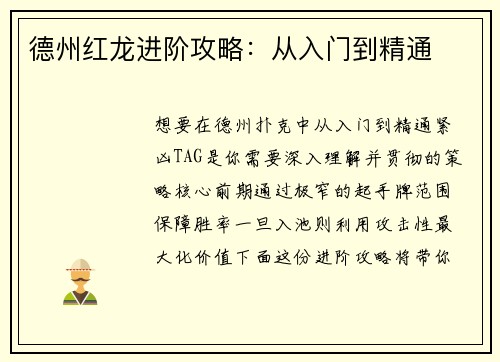 德州红龙进阶攻略：从入门到精通

想要在德州扑克中从入门到精通紧凶TAG是你需要深入理解并贯彻的策略核心前期通过极窄的起手牌范围保障胜率一旦入池则利用攻击性最大化价值下面这份进阶攻略将带你